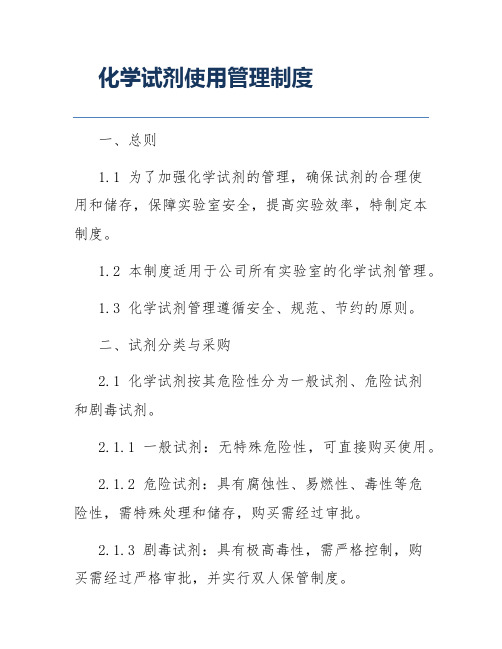 化学试剂使用管理制度

一、总则

1.1 为了加强化学试剂的管理，确保试剂的合理使用和储存，保障实验室安全，提高实验效率，特制定本制度。

1.2 本制度适用于公司所有实验室的化学试剂管理。

1.3 化学试剂管理遵循安全、规范、节约的原则。

二、试剂分类与采购

2.1 化学试剂按其危险性分为一般试剂、危险试剂和剧毒试剂。

2.1.1 一般试剂：无特殊危险性，可直接购买使用。

2.1.2 危险试剂：具有腐蚀性、易燃性、毒性等危险性，需特殊处理和储存，购买需经过审批。

2.1.3 剧毒试剂：具有极高毒性，需严格控制，购买需经过严格审批，并实行双人保管制度。